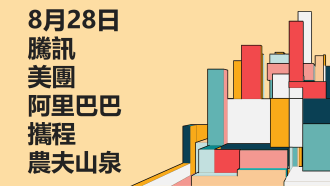 8月28日
騰訊
美團
阿里巴巴
攜程
農夫山泉